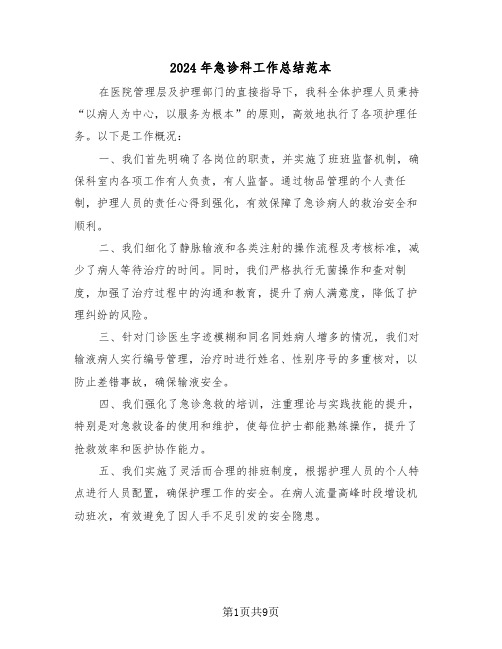 2024年急诊科工作总结范本

在医院管理层及护理部门的直接指导下，我科全体护理人员秉持“以病人为中心，以服务为根本”的原则，高效地执行了各项护理任务。以下是工作概况：

一、我们首先明确了各岗位的职责，并实施了班班监督机制，确保科室内各项工作有人负责，有人监督。通过物品管理的个人责任制，护理人员的责任心得到强化，有效保障了急诊病人的救治安全和顺利。

二、我们细化了静脉输液和各类注射的操作流程及考核标准，减少了病人等待治疗的时间。同时，我们严格执行无菌操作和查对制度，加强了治疗过程中的沟通和教育，提升了病人满意度，降低了护理纠纷的风险。

三、针对门诊医生字迹模糊和同名同姓病人增多的情况，我们对输液病人实行编号管理，治疗时进行姓名、性别序号的多重核对，以防止差错事故，确保输液安全。

四、我们强化了急诊急救的培训，注重理论与实践技能的提升，特别是对急救设备的使用和维护，使每位护士都能熟练操作，提升了抢救效率和医护协作能力。

五、我们实施了灵活而合理的排班制度，根据护理人员的个人特点进行人员配置，确保护理工作的安全。在病人流量高峰时段增设机动班次，有效避免了因人手不足引发的安全隐患。

第1页共9页